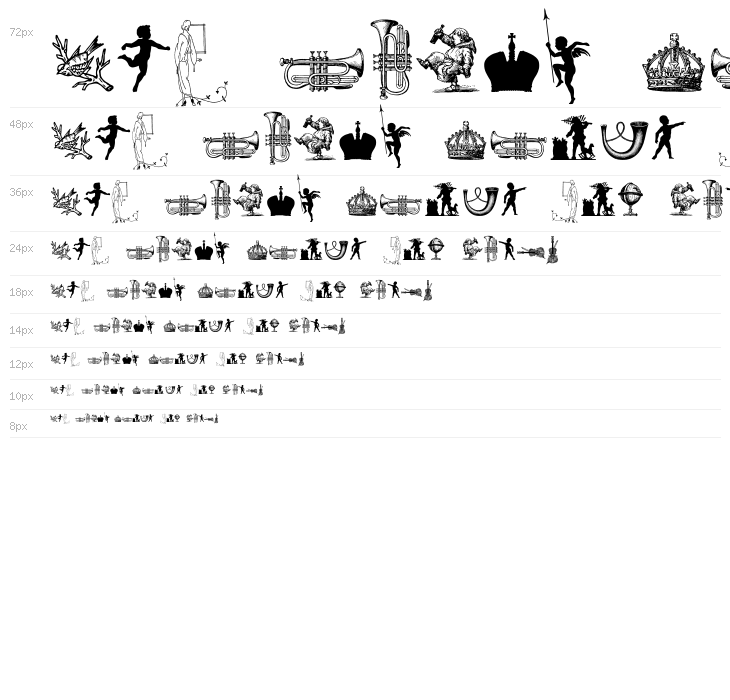 72px

48px

36px

24px

18px

14px

12px

10px

8px